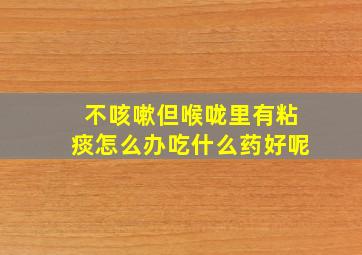 不咳嗽但喉咙里有粘痰怎么办吃什么药好呢